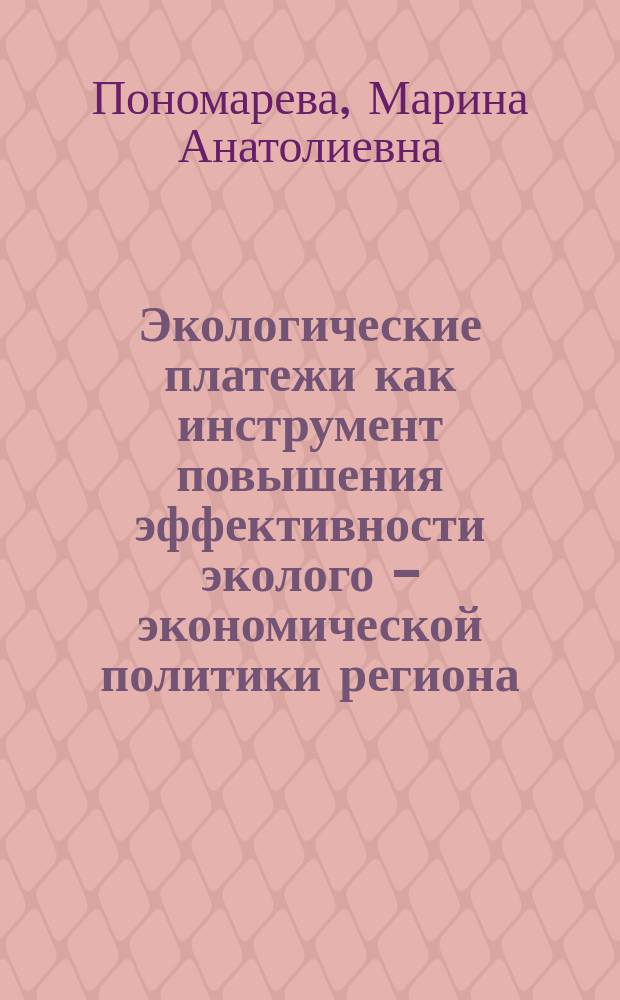 Пономарева, Марина Анатолиевна

Экологические платежи как инструмент повышения эффективности эколого – экономической политики региона